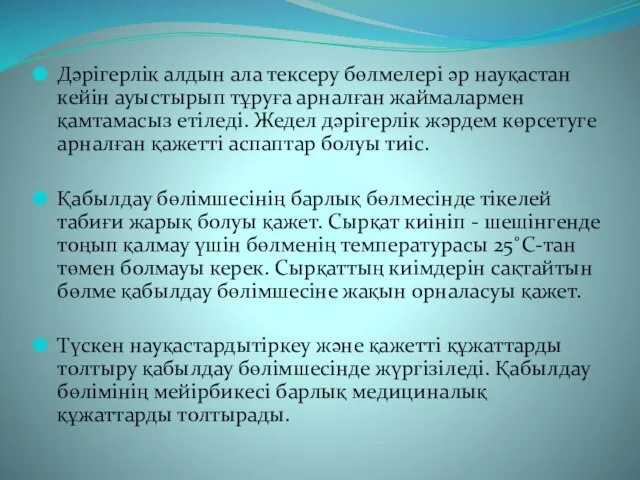 Дәрігерлік алдын ала тексеру бөлмелері әр науқастан кейін ауыстырып тұруға арналған жаймалармен қамтамасыз етіледі. Жедел дәрігерлік жәрдем көрсетуге арналған қажетті аспаптар болуы тиіс.

Қабылдау бөлімшесінің барлық бөлмесінде тікелей табиғи жарық болуы қажет. Сырқат киініп - шешінгенде тоңып қалмау үшін бөлменің температурасы 25°С-тан төмен болмауы керек. Сырқаттың киімдерін сақтайтын бөлме қабылдау бөлімшесіне жақын орналасуы қажет.

Түскен науқастардытіркеу және қажетті құжаттарды толтыру қабылдау бөлімшесінде жүргізіледі. Қабылдау бөлімінің мейірбикесі барлық медициналық құжаттарды толтырады.